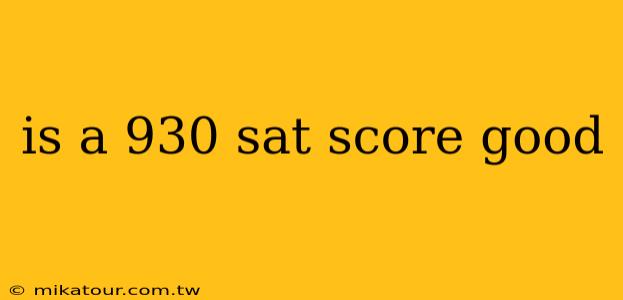 is a 930 sat score good

© mikatour.com.tw